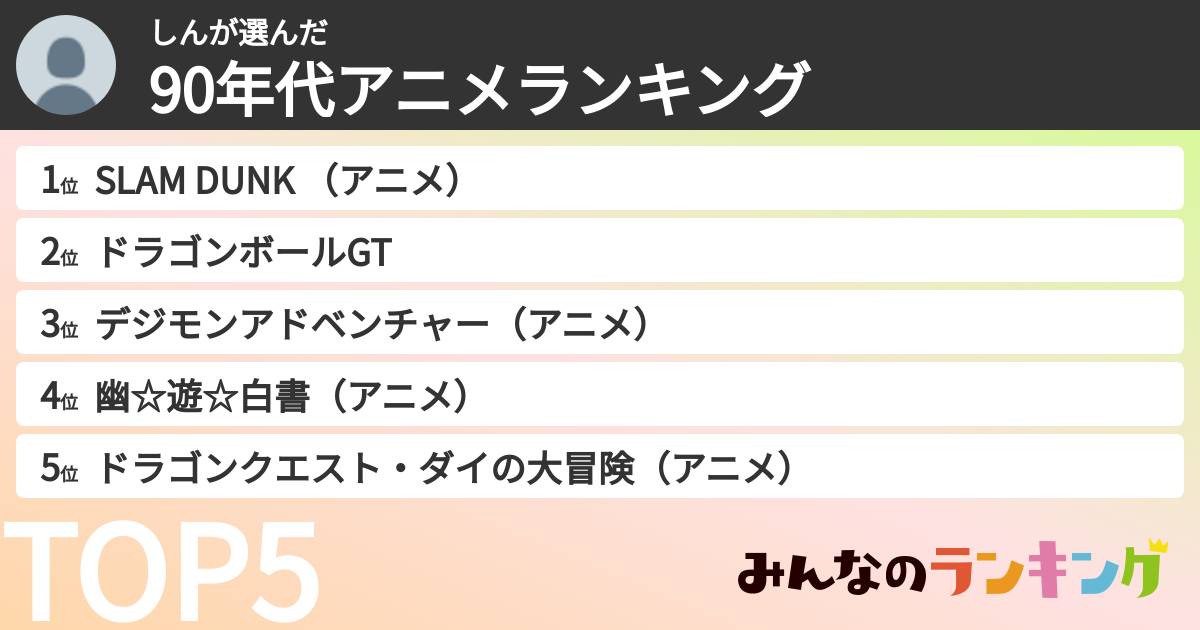 しんが選んだ
90年代アニメランキング

1位 SLAM DUNK （アニメ）
2位 ドラゴンボールGT
3位 デジモンアドベンチャー（アニメ）
4位 幽☆遊☆白書（アニメ）
5位 ドラゴンクエスト・ダイの大冒険（アニメ）

TOP5

みんなのランキング